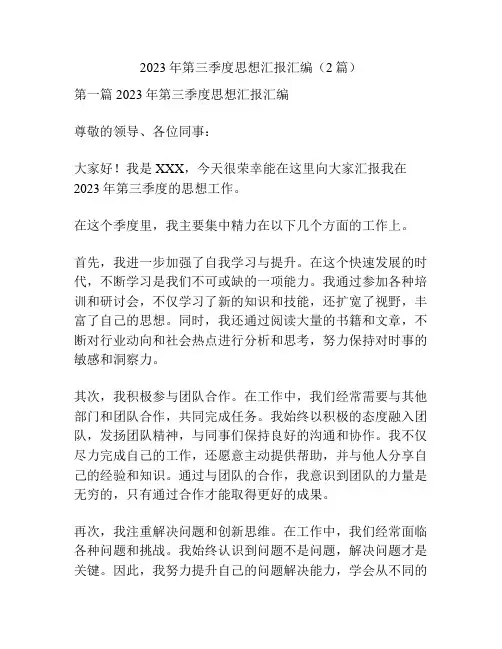 2023 年第三季度思想汇报汇编（2 篇）

第一篇 2023 年第三季度思想汇报汇编

尊敬的领导、各位同事：

大家好！我是 XXX，今天很荣幸能在这里向大家汇报我在 2023 年第三季度的思想工作。

在这个季度里，我主要集中精力在以下几个方面的工作上。

首先，我进一步加强了自我学习与提升。在这个快速发展的时代，不断学习是我们不可或缺的一项能力。我通过参加各种培训和研讨会，不仅学习了新的知识和技能，还扩宽了视野，丰富了自己的思想。同时，我还通过阅读大量的书籍和文章，不断对行业动向和社会热点进行分析和思考，努力保持对时事的敏感和洞察力。

其次，我积极参与团队合作。在工作中，我们经常需要与其他部门和团队合作，共同完成任务。我始终以积极的态度融入团队，发扬团队精神，与同事们保持良好的沟通和协作。我不仅尽力完成自己的工作，还愿意主动提供帮助，并与他人分享自己的经验和知识。通过与团队的合作，我意识到团队的力量是无穷的，只有通过合作才能取得更好的成果。

再次，我注重解决问题和创新思维。在工作中，我们经常面临各种问题和挑战。我始终认识到问题不是问题，解决问题才是关键。因此，我努力提升自己的问题解决能力，学会从不同的